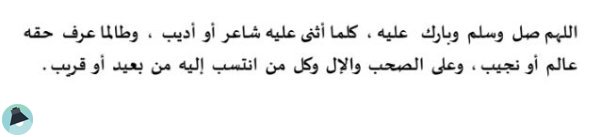 اللهم صل وسلم وبارك عليه ، كلما أثنى عليه شاعر أو أديب ، وطالما عرف حقه عالم أو نجيب ، وعلى الصحب والإل وكل من انتسب إليه من بعيد أو قريب .